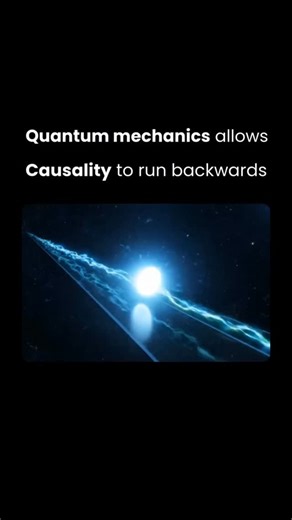 Quantum mechanics allows
Causality to run backwards